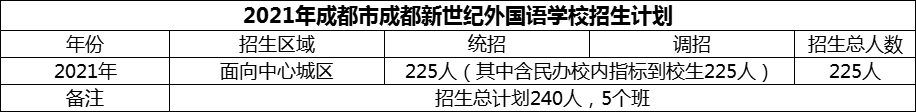 2021年成都市成都新世纪外国语学校招生计划

| 年份 | 招生区域 | 统招 | 调招 | 招生总人数 |
|---|---|---|---|---|
| 2021年 | 面向中心城区 | 225人（其中含民办校内指标到校生225人） | | 225人 |
| 备注 | 招生总计划240人，5个班 | | | |